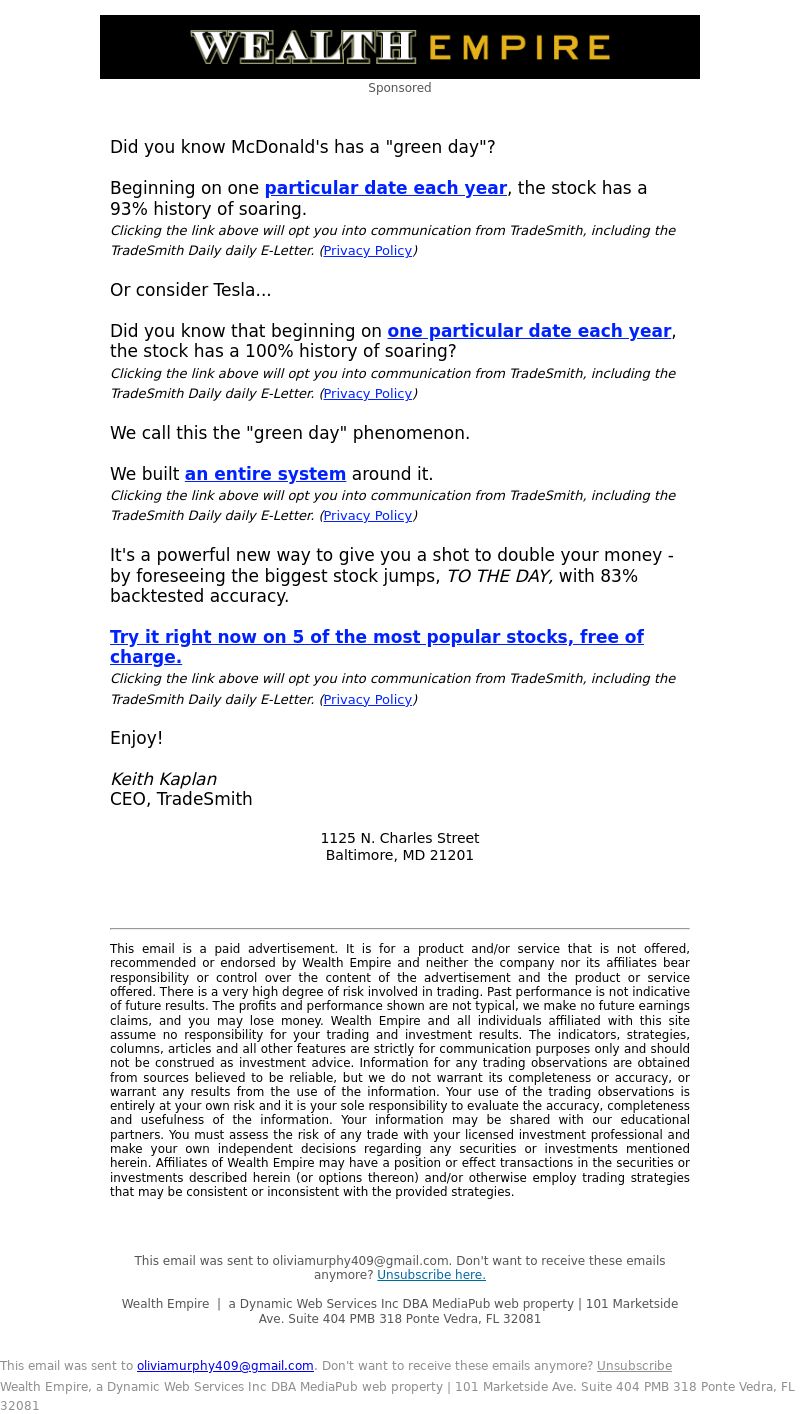 WEALTH EMPIRE
Sponsored

Did you know McDonald's has a "green day"?

Beginning on one particular date each year, the stock has a 93% history of soaring.
Clicking the link above will opt you into communication from TradeSmith, including the TradeSmith Daily daily E-Letter. (Privacy Policy)

Or consider Tesla...

Did you know that beginning on one particular date each year, the stock has a 100% history of soaring?
Clicking the link above will opt you into communication from TradeSmith, including the TradeSmith Daily daily E-Letter. (Privacy Policy)

We call this the "green day" phenomenon.

We built an entire system around it.
Clicking the link above will opt you into communication from TradeSmith, including the TradeSmith Daily daily E-Letter. (Privacy Policy)

It's a powerful new way to give you a shot to double your money - by foreseeing the biggest stock jumps, TO THE DAY, with 83% backtested accuracy.

Try it right now on 5 of the most popular stocks, free of charge.
Clicking the link above will opt you into communication from TradeSmith, including the TradeSmith Daily daily E-Letter. (Privacy Policy)

Enjoy!

Keith Kaplan
CEO, TradeSmith

1125 N. Charles Street
Baltimore, MD 21201

This email is a paid advertisement. It is for a product and/or service that is not offered, recommended or endorsed by Wealth Empire and neither the company nor its affiliates bear responsibility or control over the content of the advertisement and the product or service offered. There is a very high degree of risk involved in trading. Past performance is not indicative of future results. The profits and performance shown are not typical, we make no future earnings claims, and you may lose money. Wealth Empire and all individuals affiliated with this site assume no responsibility for your trading and investment results. The indicators, strategies, columns, articles and all other features are strictly for communication purposes only and should not be construed as investment advice. Information for any trading observations are obtained from sources believed to be reliable, but we do not warrant its completeness or accuracy, or warrant any results from the use of the information. Your use of the trading observations is entirely at your own risk and it is your sole responsibility to evaluate the accuracy, completeness and usefulness of the information. Your information may be shared with our educational partners. You must assess the risk of any trade with your licensed investment professional and make your own independent decisions regarding any securities or investments mentioned herein. Affiliates of Wealth Empire may have a position or effect transactions in the securities or investments described herein (or options thereon) and/or otherwise employ trading strategies that may be consistent or inconsistent with the provided strategies.

This email was sent to oliviamurphy409@gmail.com. Don't want to receive these emails anymore? Unsubscribe here.

Wealth Empire | a Dynamic Web Services Inc DBA MediaPub web property | 101 Marketside Ave. Suite 404 PMB 318 Ponte Vedra, FL 32081

This email was sent to oliviamurphy409@gmail.com. Don't want to receive these emails anymore? Unsubscribe
Wealth Empire, a Dynamic Web Services Inc DBA MediaPub web property | 101 Marketside Ave. Suite 404 PMB 318 Ponte Vedra, FL 32081